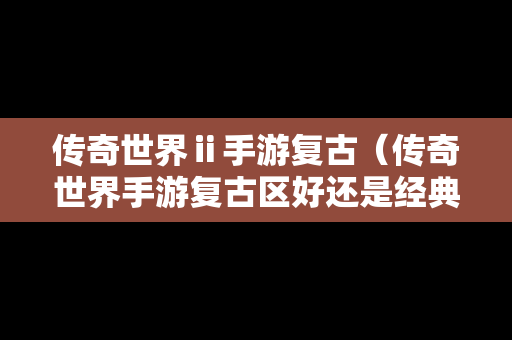 传奇世界 ii 手游复古（传奇世界手游复古区好还是经典